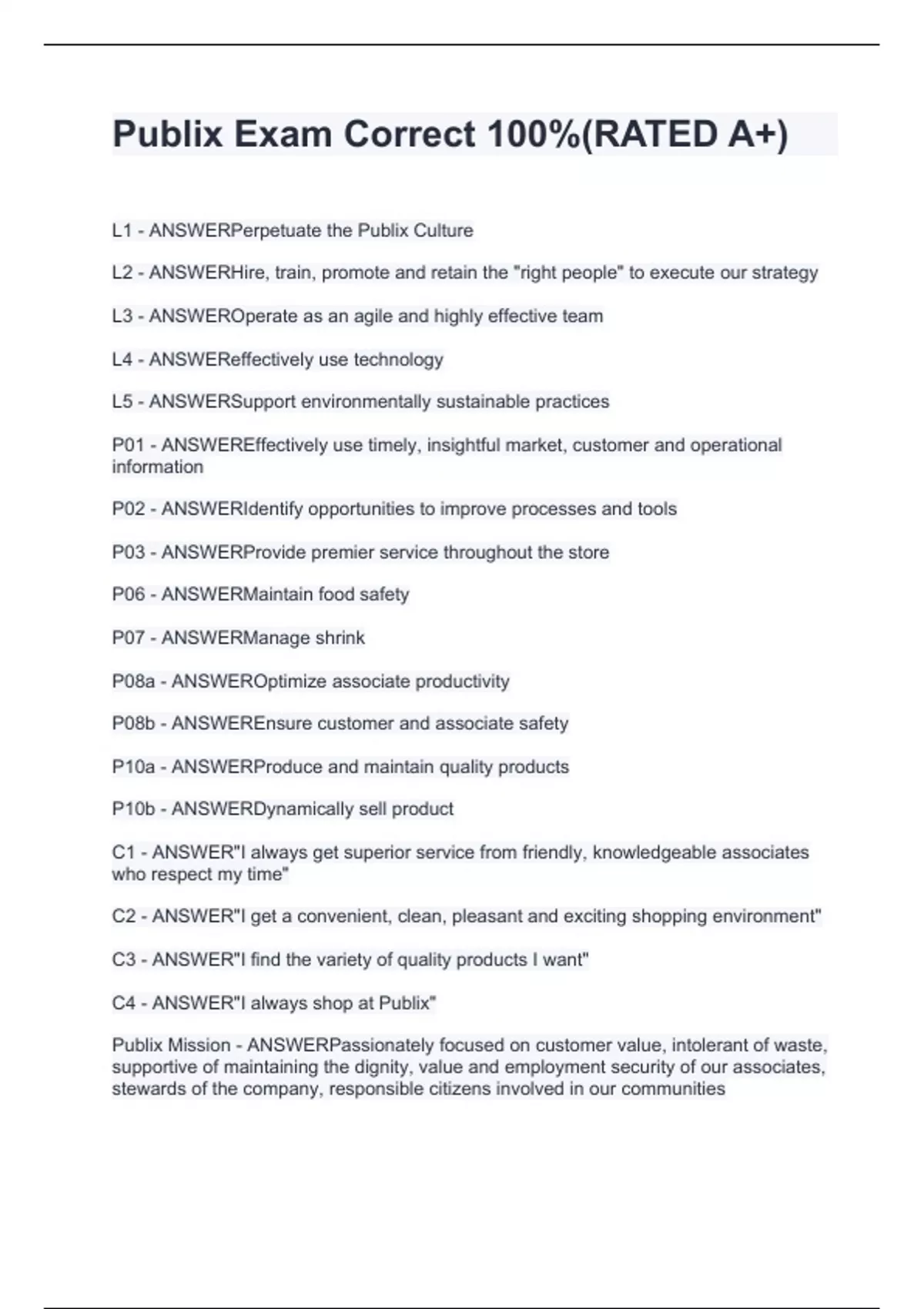 Publix Exam Correct 100%(RATED A+)

L1 - ANSWERPerpetuate the Publix Culture

L2 - ANSWERHire, train, promote and retain the "right people" to execute our strategy

L3 - ANSWEROperate as an agile and highly effective team

L4 - ANSWEReffectively use technology

L5 - ANSWERSupport environmentally sustainable practices

P01 - ANSWEREffectively use timely, insightful market, customer and operational information

P02 - ANSWERIdentify opportunities to improve processes and tools

P03 - ANSWERProvide premier service throughout the store

P06 - ANSWERMaintain food safety

P07 - ANSWERManage shrink

P08a - ANSWEROptimize associate productivity

P08b - ANSWEREnsure customer and associate safety

P10a - ANSWERProduce and maintain quality products

P10b - ANSWERDynamically sell product

C1 - ANSWER"I always get superior service from friendly, knowledgeable associates who respect my time"

C2 - ANSWER"I get a convenient, clean, pleasant and exciting shopping environment"

C3 - ANSWER"I find the variety of quality products I want"

C4 - ANSWER"I always shop at Publix"

Publix Mission - ANSWERPassionately focused on customer value, intolerant of waste, supportive of maintaining the dignity, value and employment security of our associates, stewards of the company, responsible citizens involved in our communities